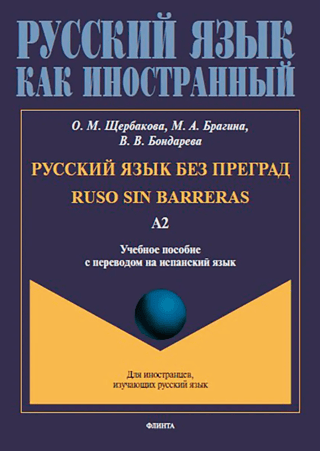 РУССКИЙ ЯЗЫК КАК ИНОСТРАННЫЙ

О. М. Щербакова, М. А. Брагина, В. В. Бондарева

РУССКИЙ ЯЗЫК БЕЗ ПРЕГРАД

RUSO SIN BARRERAS

A2

Учебное пособие с переводом на испанский язык

Для иностранцев, изучающих русский язык

ФЛИНТА